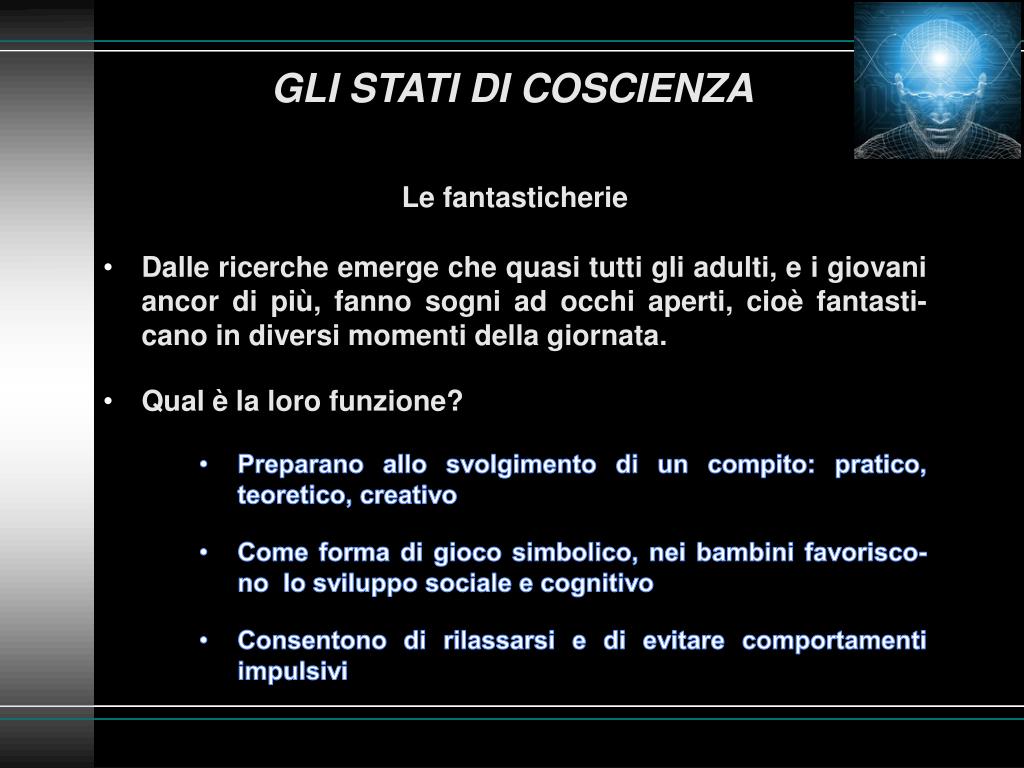 GLI STATI DI COSCIENZA

Le fantasticherie

• Dalle ricerche emerge che quasi tutti gli adulti, e i giovani ancor di più, fanno sogni ad occhi aperti, cioè fantasticano in diversi momenti della giornata.

• Qual è la loro funzione?

• Preparano allo svolgimento di un compito: pratico, teoretico, creativo

• Come forma di gioco simbolico, nei bambini favoriscono lo sviluppo sociale e cognitivo

• Consentono di rilassarsi e di evitare comportamenti impulsivi